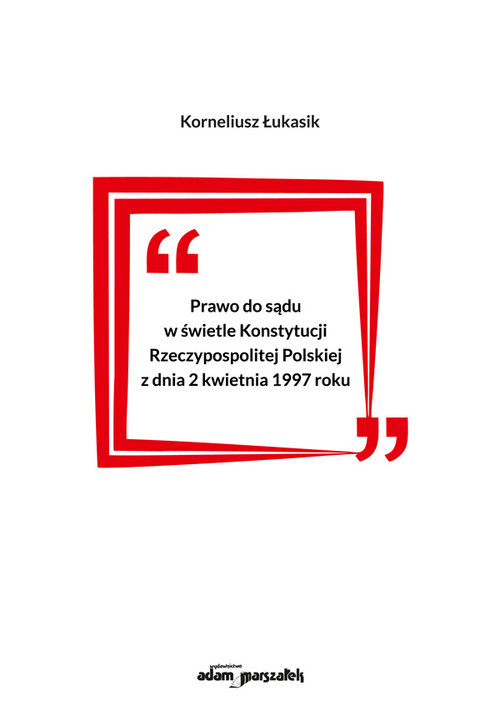 Korneliusz Łukasik

“

Prawo do sądu
w świetle Konstytucji
Rzeczypospolitej Polskiej
z dnia 2 kwietnia 1997 roku

”

wydawnictwo
adam marszałek